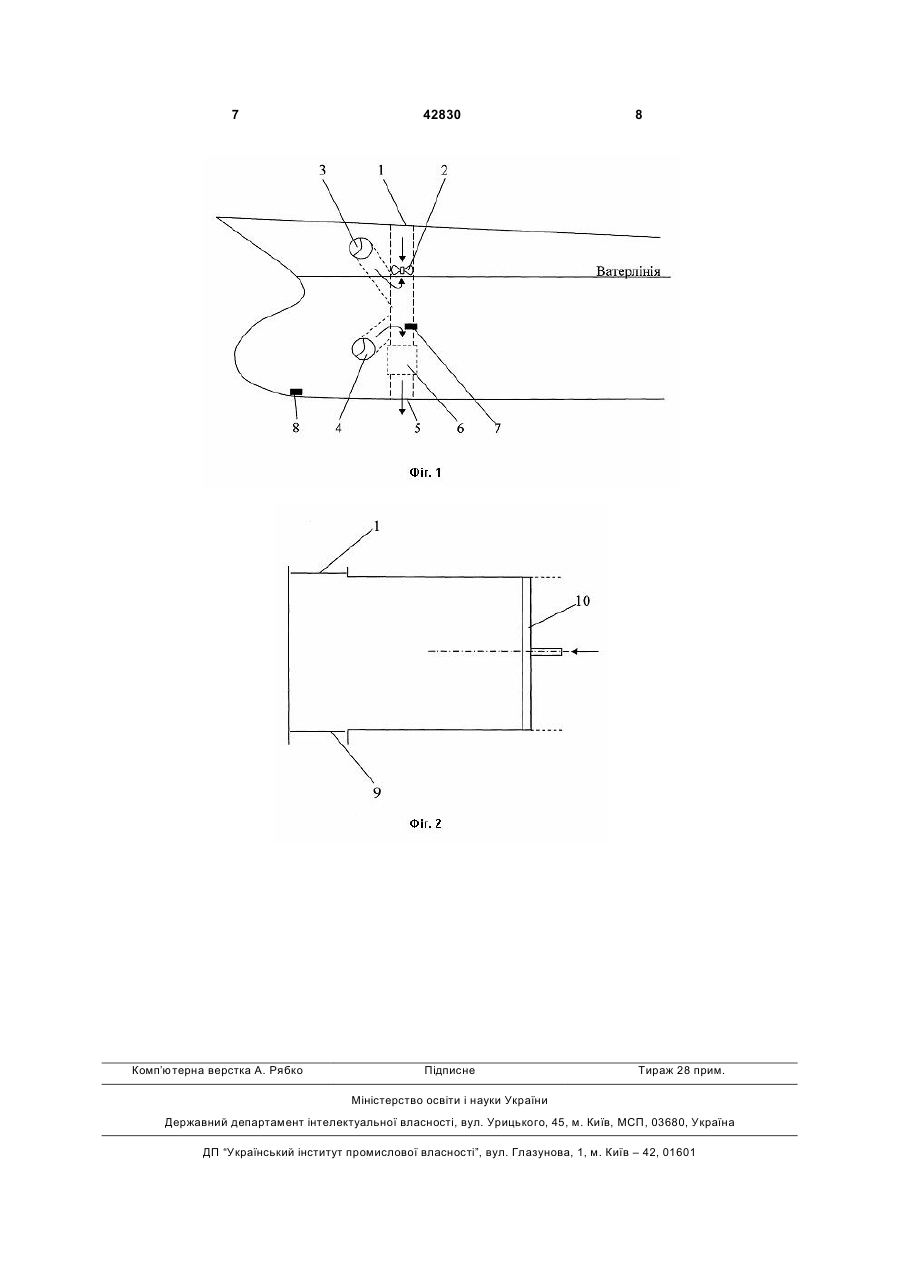 7 42830 8

3 1 2

Ватерлінія

8 4 5 6 7

Фіг. 1

1

10

9

Фіг. 2

Комп'ютерна верстка А. Рябко Підписне Тираж 28 прим.

Міністерство освіти і науки України

Державний департамент інтелектуальної власності, вул. Урицького, 45, м. Київ, МСП, 03680, Україна

ДП "Український інститут промислової власності", вул. Глазунова, 1, м. Київ – 42, 01601